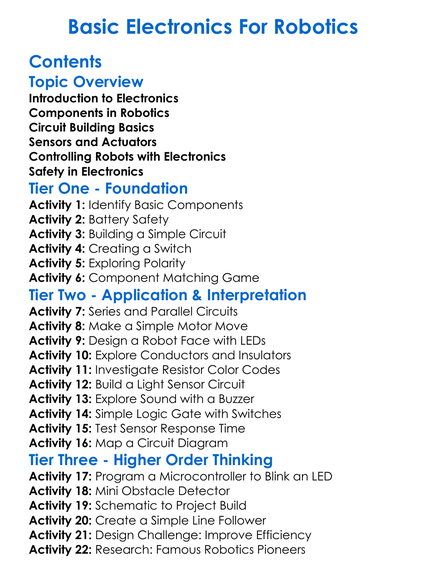 Basic Electronics For Robotics

Contents

Topic Overview

Introduction to Electronics
Components in Robotics
Circuit Building Basics
Sensors and Actuators
Controlling Robots with Electronics
Safety in Electronics

Tier One - Foundation

Activity 1: Identify Basic Components
Activity 2: Battery Safety
Activity 3: Building a Simple Circuit
Activity 4: Creating a Switch
Activity 5: Exploring Polarity
Activity 6: Component Matching Game

Tier Two - Application & Interpretation

Activity 7: Series and Parallel Circuits
Activity 8: Make a Simple Motor Move
Activity 9: Design a Robot Face with LEDs
Activity 10: Explore Conductors and Insulators
Activity 11: Investigate Resistor Color Codes
Activity 12: Build a Light Sensor Circuit
Activity 13: Explore Sound with a Buzzer
Activity 14: Simple Logic Gate with Switches
Activity 15: Test Sensor Response Time
Activity 16: Map a Circuit Diagram

Tier Three - Higher Order Thinking

Activity 17: Program a Microcontroller to Blink an LED
Activity 18: Mini Obstacle Detector
Activity 19: Schematic to Project Build
Activity 20: Create a Simple Line Follower
Activity 21: Design Challenge: Improve Efficiency
Activity 22: Research: Famous Robotics Pioneers